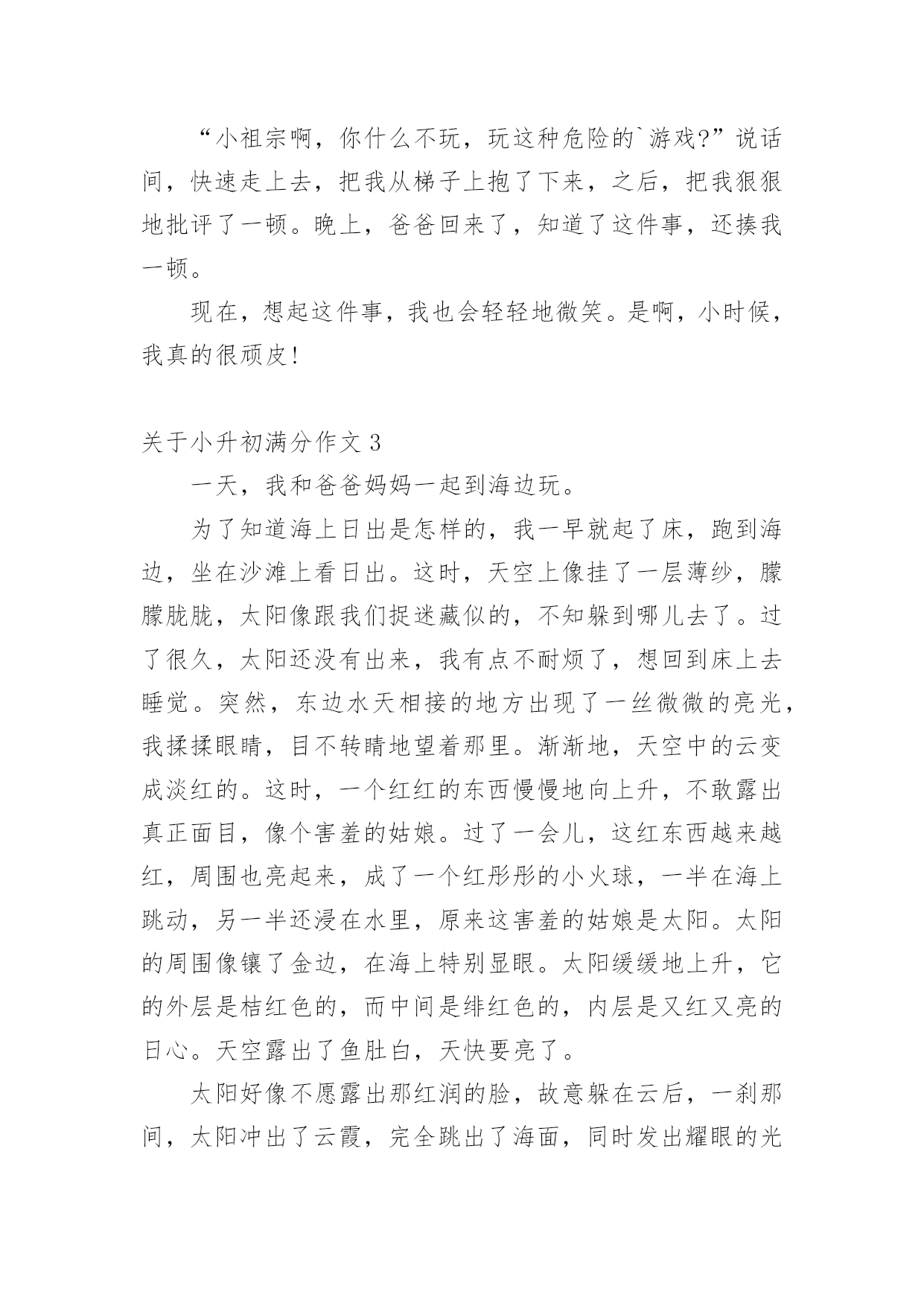 “小祖宗啊，你什么不玩，玩这种危险的`游戏?”说话间，快速走上去，把我从梯子上抱了下来，之后，把我狠狠地批评了一顿。晚上，爸爸回来了，知道了这件事，还揍我一顿。

现在，想起这件事，我也会轻轻地微笑。是啊，小时候，我真的很顽皮!

关于小升初满分作文 3

一天，我和爸爸妈妈一起到海边玩。

为了知道海上日出是怎样的，我一早就起了床，跑到海边，坐在沙滩上看日出。这时，天空上像挂了一层薄纱，朦朦胧胧，太阳像跟我们捉迷藏似的，不知躲到哪儿去了。过了很久，太阳还没有出来，我有点不耐烦了，想回到床上去睡觉。突然，东边水天相接的地方出现了一丝微微的亮光，我揉揉眼睛，目不转睛地望着那里。渐渐地，天空中的云变成淡红的。这时，一个红红的东西慢慢地向上升，不敢露出真正面目，像个害羞的姑娘。过了一会儿，这红东西越来越红，周围也亮起来，成了一个红彤彤的小火球，一半在海上跳动，另一半还浸在水里，原来这害羞的姑娘是太阳。太阳的周围像镶了金边，在海上特别显眼。太阳缓缓地上升，它的外层是桔红色的，而中间是绯红色的，内层是又红又亮的日心。天空露出了鱼肚白，天快要亮了。

太阳好像不愿露出那红润的脸，故意躲在云后，一刹那间，太阳冲出了云霞，完全跳出了海面，同时发出耀眼的光